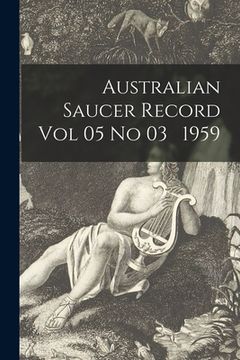 Australian Saucer Record Vol 05 No 03 1959